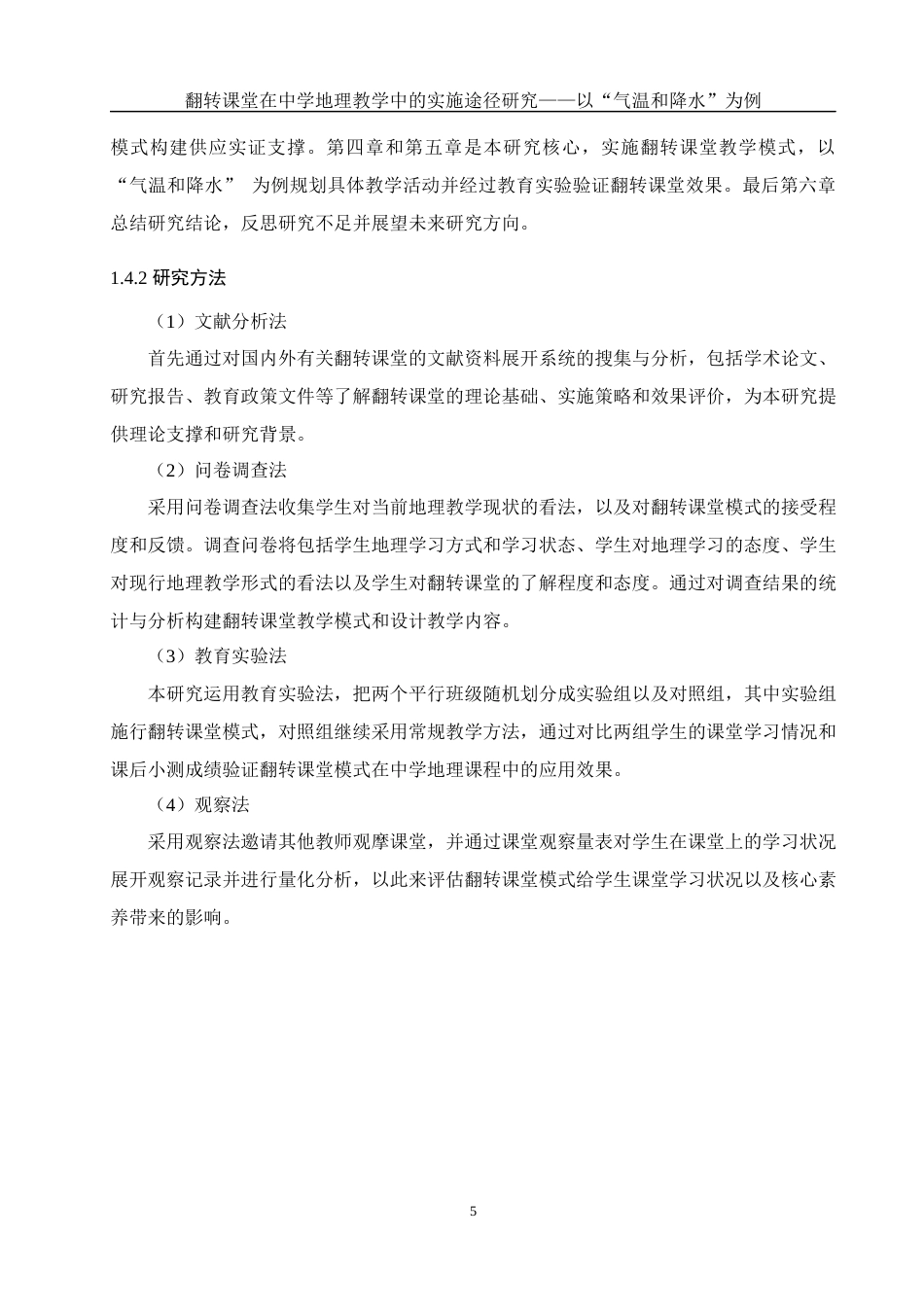 翻转课堂在中学地理教学中的实施途径研究——以“气温和降水”为例

模式构建供应实证支撑。第四章和第五章是本研究核心，实施翻转课堂教学模式，以“气温和降水” 为例规划具体教学活动并经过教育实验验证翻转课堂效果。最后第六章总结研究结论，反思研究不足并展望未来研究方向。

1.4.2 研究方法

（1）文献分析法

首先通过对国内外有关翻转课堂的文献资料展开系统的搜集与分析，包括学术论文、研究报告、教育政策文件等了解翻转课堂的理论基础、实施策略和效果评价，为本研究提供理论支撑和研究背景。

（2）问卷调查法

采用问卷调查法收集学生对当前地理教学现状的看法，以及对翻转课堂模式的接受程度和反馈。调查问卷将包括学生地理学习方式和学习状态、学生对地理学习的态度、学生对现行地理教学形式的看法以及学生对翻转课堂的了解程度和态度。通过对调查结果的统计与分析构建翻转课堂教学模式和设计教学内容。

（3）教育实验法

本研究运用教育实验法，把两个平行班级随机划分成实验组以及对照组，其中实验组施行翻转课堂模式，对照组继续采用常规教学方法，通过对比两组学生的课堂学习情况和课后小测成绩验证翻转课堂模式在中学地理课程中的应用效果。

（4）观察法

采用观察法邀请其他教师观摩课堂，并通过课堂观察量表对学生在课堂上的学习状况展开观察记录并进行量化分析，以此来评估翻转课堂模式给学生课堂学习状况以及核心素养带来的影响。

5